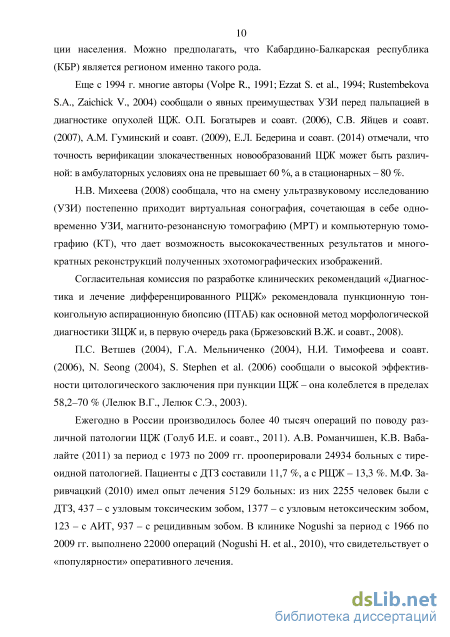 10

ции населения. Можно предполагать, что Кабардино-Балкарская республика (КБР) является регионом именно такого рода.

Еще с 1994 г. многие авторы (Volpe R., 1991; Ezzat S. et al., 1994; Rustembekova S.A., Zaichick V., 2004) сообщали о явных преимуществах УЗИ перед пальпацией в диагностике опухолей ЩЖ. О.П. Богатырев и соавт. (2006), С.В. Яйцев и соавт. (2007), А.М. Гуминский и соавт. (2009), Е.Л. Бедерина и соавт. (2014) отмечали, что точность верификации злокачественных новообразований ЩЖ может быть различной: в амбулаторных условиях она не превышает 60 %, а в стационарных – 80 %.

Н.В. Михеева (2008) сообщала, что на смену ультразвуковому исследованию (УЗИ) постепенно приходит виртуальная сонография, сочетающая в себе одновременно УЗИ, магнито-резонансную томографию (МРТ) и компьютерную томографию (КТ), что дает возможность высококачественных результатов и многократных реконструкций полученных эхотомографических изображений.

Согласительная комиссия по разработке клинических рекомендаций «Диагностика и лечение дифференцированного РЩЖ» рекомендовала пункционную тонкоигольную аспирационную биопсию (ПТАБ) как основной метод морфологической диагностики ЗЩЖ и, в первую очередь рака (Бржезовский В.Ж. и соавт., 2008).

П.С. Ветшев (2004), Г.А. Мельниченко (2004), Н.И. Тимофеева и соавт. (2006), N. Seong (2004), S. Stephen et al. (2006) сообщали о высокой эффективности цитологического заключения при пункции ЩЖ – она колеблется в пределах 58,2–70 % (Лелюк В.Г., Лелюк С.Э., 2003).

Ежегодно в России производилось более 40 тысяч операций по поводу различной патологии ЩЖ (Голуб И.Е. и соавт., 2011). А.В. Романчишен, К.В. Вабалайте (2011) за период с 1973 по 2009 гг. прооперировали 24934 больных с тиреоидной патологией. Пациенты с ДТЗ составили 11,7 %, а с РЩЖ – 13,3 %. М.Ф. Заривчацкий (2010) имел опыт лечения 5129 больных: из них 2255 человек были с ДТЗ, 437 – с узловым токсическим зобом, 1377 – с узловым нетоксическим зобом, 123 – с АИТ, 937 – с рецидивным зобом. В клинике Nogushi за период с 1966 по 2009 гг. выполнено 22000 операций (Nogushi H. et al., 2010), что свидетельствует о «популярности» оперативного лечения.

dsLib.net
библиотека диссертаций